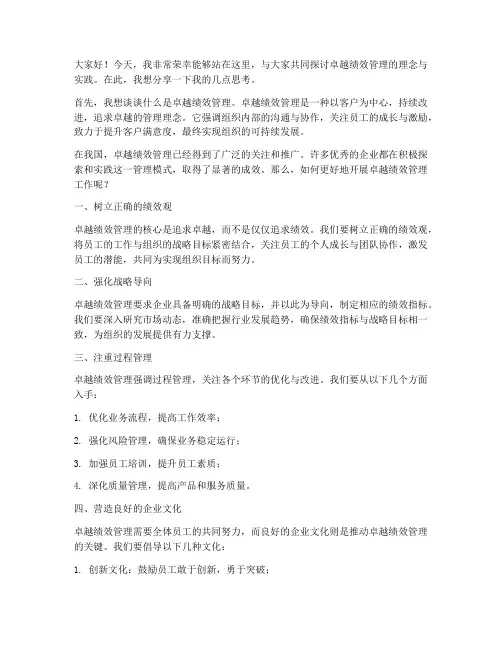 大家好！今天，我非常荣幸能够站在这里，与大家共同探讨卓越绩效管理的理念与实践。在此，我想分享一下我的几点思考。

首先，我想谈谈什么是卓越绩效管理。卓越绩效管理是一种以客户为中心，持续改进，追求卓越的管理理念。它强调组织内部的沟通与协作，关注员工的成长与激励，致力于提升客户满意度，最终实现组织的可持续发展。

在我国，卓越绩效管理已经得到了广泛的关注和推广。许多优秀的企业都在积极探索和实践这一管理模式，取得了显著的成效。那么，如何更好地开展卓越绩效管理工作呢？

一、树立正确的绩效观

卓越绩效管理的核心是追求卓越，而不是仅仅追求绩效。我们要树立正确的绩效观，将员工的工作与组织的战略目标紧密结合，关注员工的个人成长与团队协作，激发员工的潜能，共同为实现组织目标而努力。

二、强化战略导向

卓越绩效管理要求企业具备明确的战略目标，并以此为导向，制定相应的绩效指标。我们要深入研究市场动态，准确把握行业发展趋势，确保绩效指标与战略目标相一致，为组织的发展提供有力支撑。

三、注重过程管理

卓越绩效管理强调过程管理，关注各个环节的优化与改进。我们要从以下几个方面入手：

1. 优化业务流程，提高工作效率；

2. 强化风险管理，确保业务稳定运行；

3. 加强员工培训，提升员工素质；

4. 深化质量管理，提高产品和服务质量。

四、营造良好的企业文化

卓越绩效管理需要全体员工的共同努力，而良好的企业文化则是推动卓越绩效管理的关键。我们要倡导以下几种文化：

1. 创新文化：鼓励员工敢于创新，勇于突破；